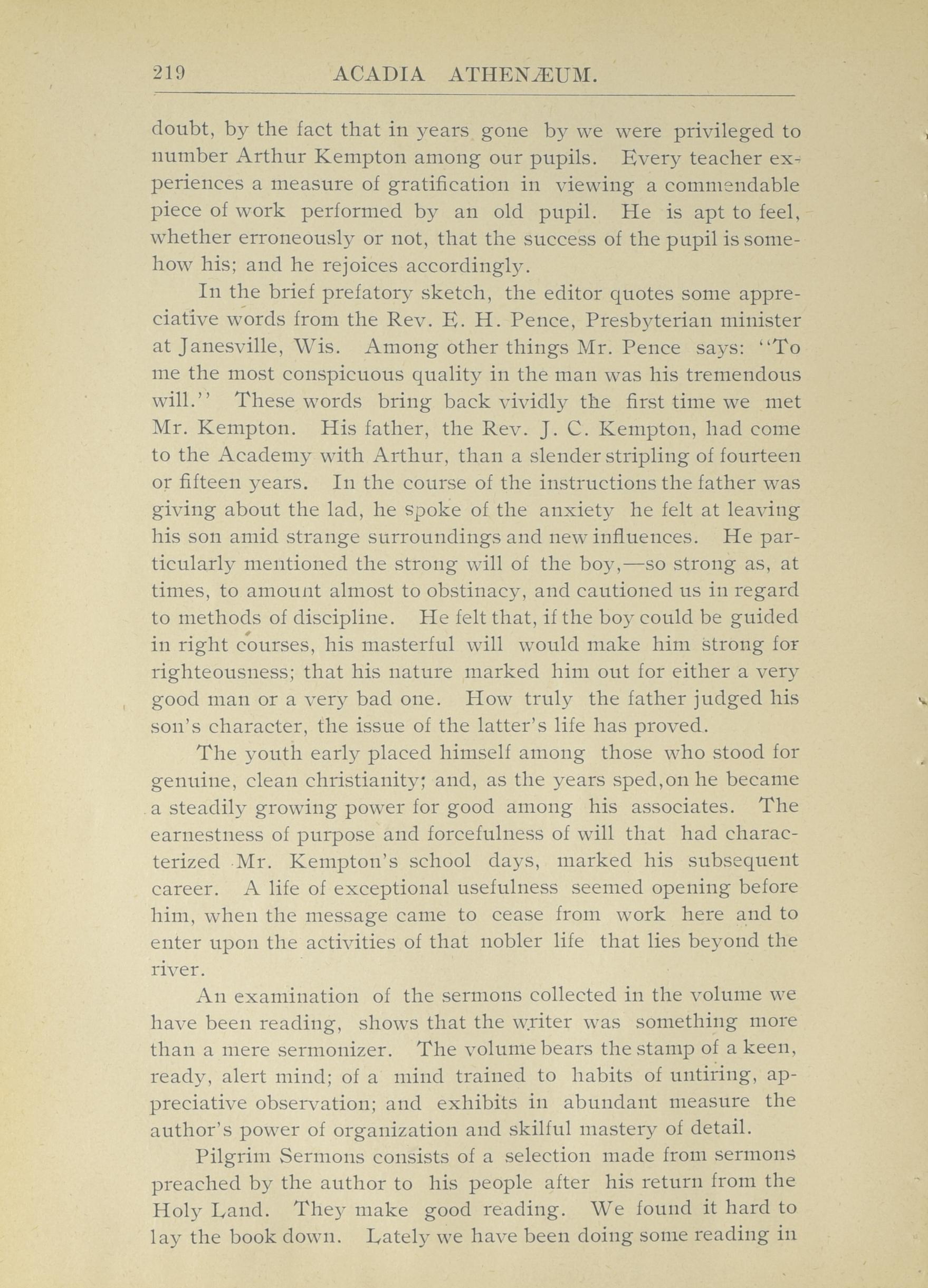 219 ACADIA ATHENÆUM.

doubt, by the fact that in years gone by we were privileged to number Arthur Kempton among our pupils. Every teacher experiences a measure of gratification in viewing a commendable piece of work performed by an old pupil. He is apt to feel, whether erroneously or not, that the success of the pupil is somehow his; and he rejoices accordingly.

In the brief prefatory sketch, the editor quotes some appreciative words from the Rev. E. H. Pence, Presbyterian minister at Janesville, Wis. Among other things Mr. Pence says: "To me the most conspicuous quality in the man was his tremendous will." These words bring back vividly the first time we met Mr. Kempton. His father, the Rev. J. C. Kempton, had come to the Academy with Arthur, than a slender stripling of fourteen or fifteen years. In the course of the instructions the father was giving about the lad, he spoke of the anxiety he felt at leaving his son amid strange surroundings and new influences. He particularly mentioned the strong will of the boy,—so strong as, at times, to amount almost to obstinacy, and cautioned us in regard to methods of discipline. He felt that, if the boy could be guided in right courses, his masterful will would make him strong for righteousness; that his nature marked him out for either a very good man or a very bad one. How truly the father judged his son's character, the issue of the latter's life has proved.

The youth early placed himself among those who stood for genuine, clean christianity; and, as the years sped,on he became a steadily growing power for good among his associates. The earnestness of purpose and forcefulness of will that had characterized Mr. Kempton's school days, marked his subsequent career. A life of exceptional usefulness seemed opening before him, when the message came to cease from work here and to enter upon the activities of that nobler life that lies beyond the river.

An examination of the sermons collected in the volume we have been reading, shows that the writer was something more than a mere sermonizer. The volume bears the stamp of a keen, ready, alert mind; of a mind trained to habits of untiring, appreciative observation; and exhibits in abundant measure the author's power of organization and skilful mastery of detail.

Pilgrim Sermons consists of a selection made from sermons preached by the author to his people after his return from the Holy Land. They make good reading. We found it hard to lay the book down. Lately we have been doing some reading in